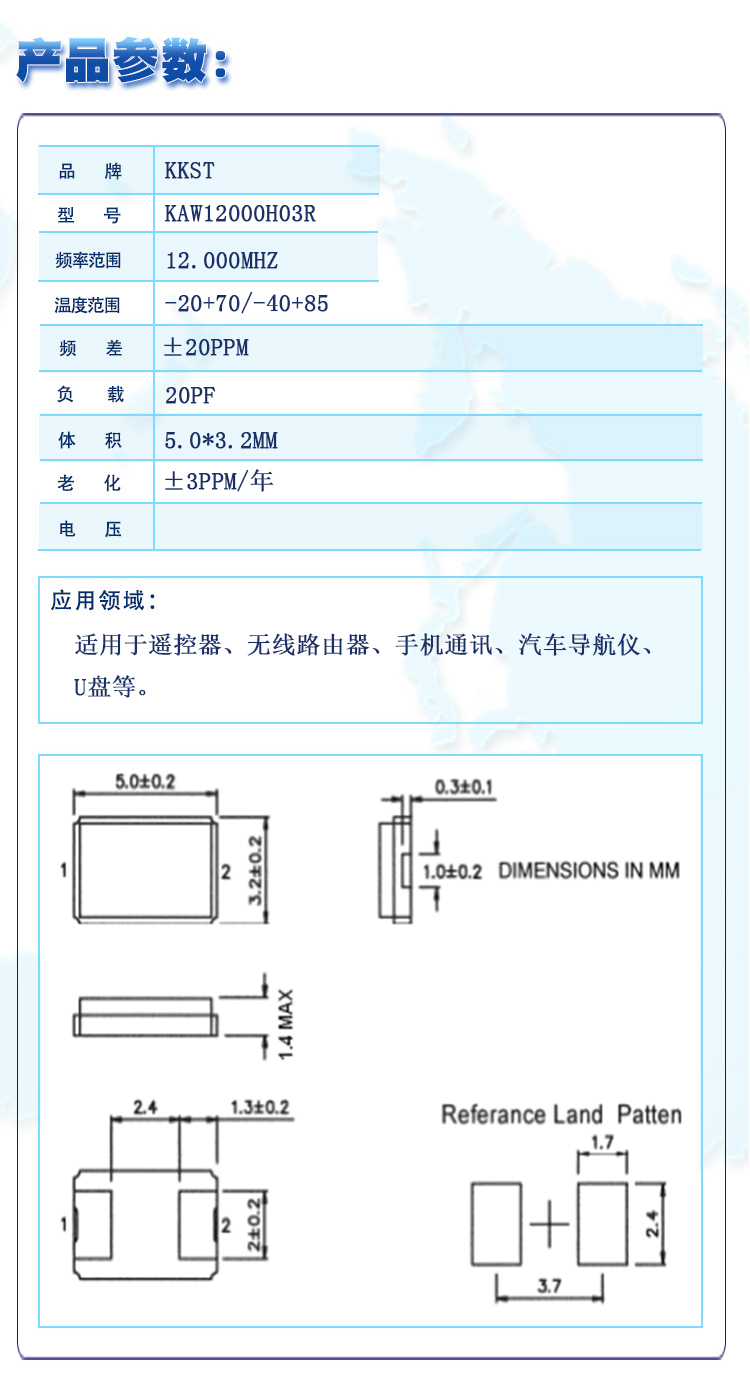 产品参数:

品 牌 KKST
型 号 KAW12000H03R
频率范围 12.000MHZ
温度范围 -20+70/-40+85
频 差 ±20PPM
负 载 20PF
体 积 5.0*3.2MM
老 化 ±3PPM/年
电 压

应用领域:

适用于遥控器、无线路由器、手机通讯、汽车导航仪、U盘等。

5.0±0.2
1
2
3.2±0.2
0.3±0.1
1.0±0.2
DIMENSIONS IN MM
1.4 MAX
2.4
1.3±0.2
1
2
2±0.2
Referance Land Patten
1.7
2.4
3.7